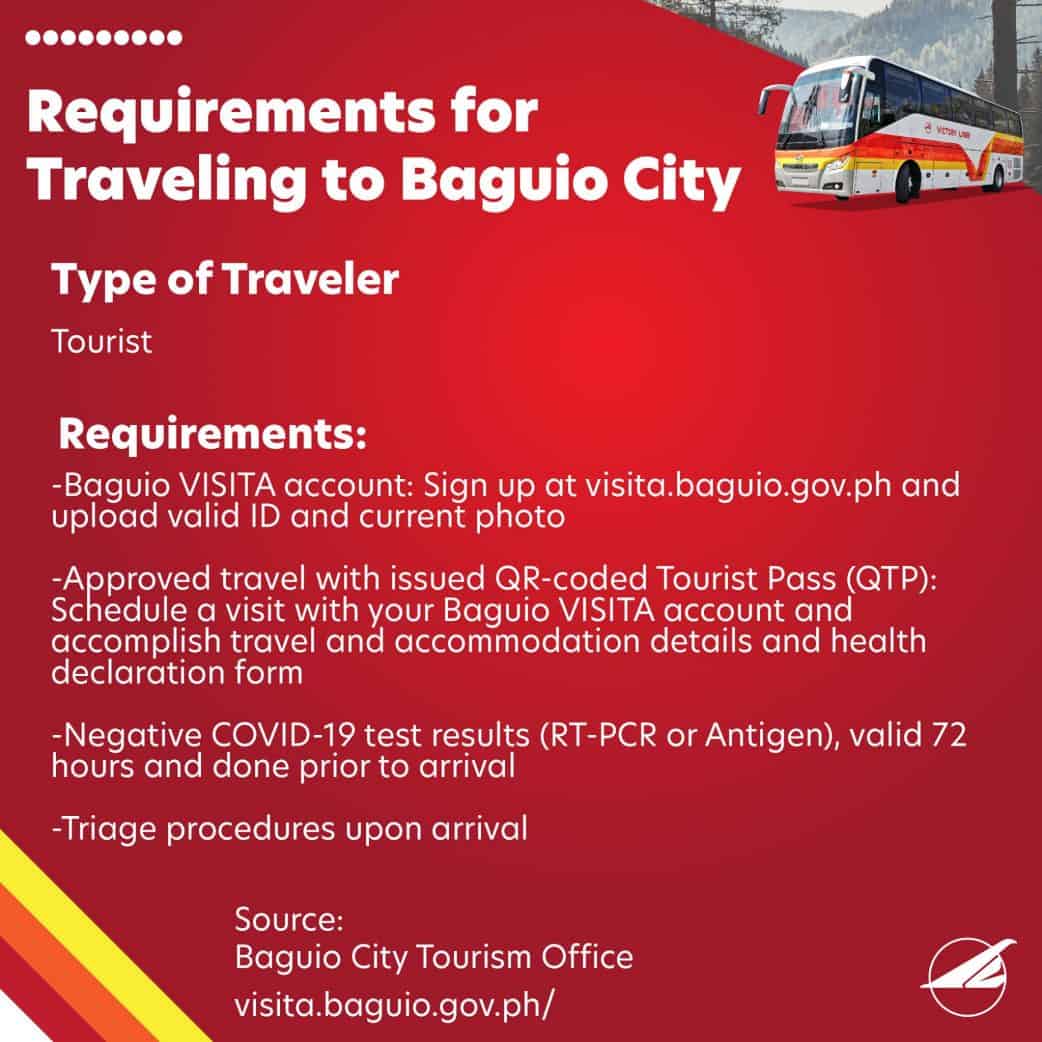 Requirements for Traveling to Baguio City

VICTORY LINER

Type of Traveler

Tourist

Requirements:

-Baguio VISITA account: Sign up at visita.baguio.gov.ph and upload valid ID and current photo

-Approved travel with issued QR-coded Tourist Pass (QTP): Schedule a visit with your Baguio VISITA account and accomplish travel and accommodation details and health declaration form

-Negative COVID-19 test results (RT-PCR or Antigen), valid 72 hours and done prior to arrival

-Triage procedures upon arrival

Source:
Baguio City Tourism Office
visita.baguio.gov.ph/